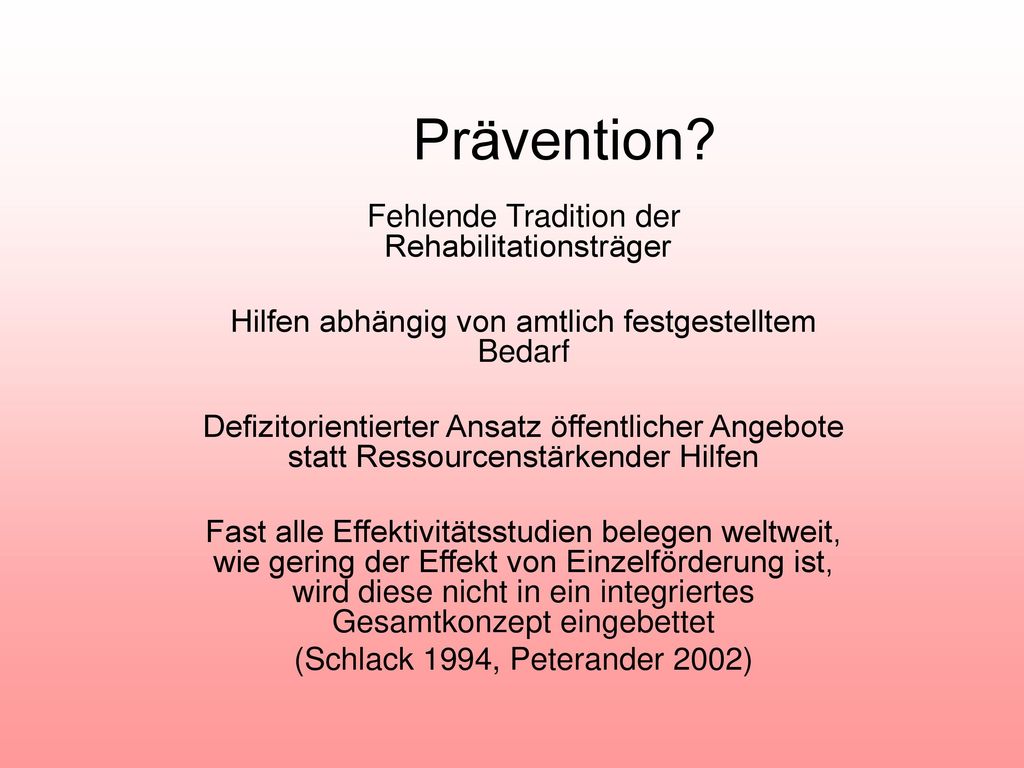 Prävention?

Fehlende Tradition der Rehabilitationsträger

Hilfen abhängig von amtlich festgestelltem Bedarf

Defizitorientierter Ansatz öffentlicher Angebote statt Ressourcenstärkender Hilfen

Fast alle Effektivitätsstudien belegen weltweit, wie gering der Effekt von Einzelförderung ist, wird diese nicht in ein integriertes Gesamtkonzept eingebettet
(Schlack 1994, Peterander 2002)